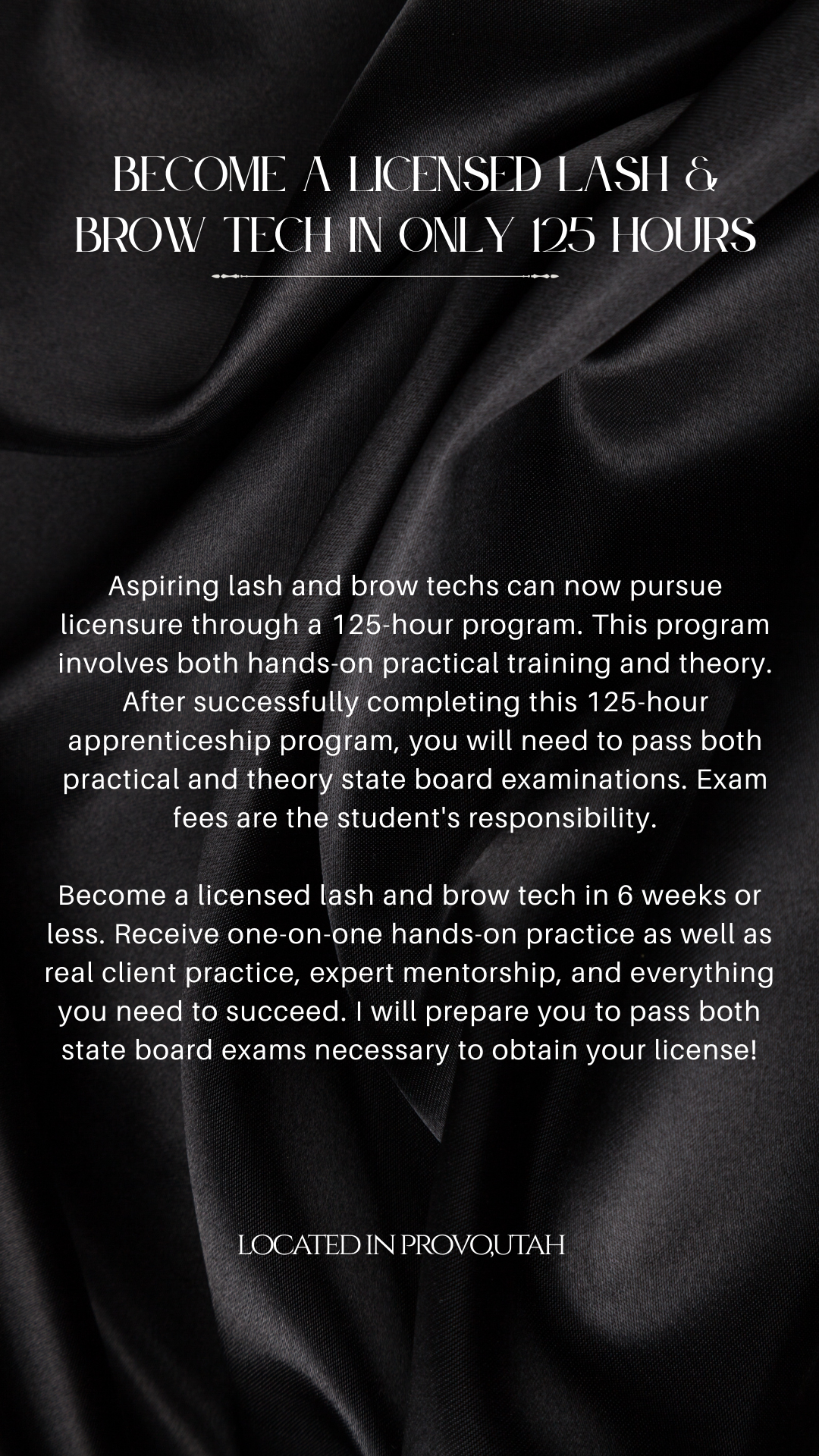 BECOME A LICENSED LASH & BROW TECH IN ONLY 125 HOURS

Aspiring lash and brow techs can now pursue licensure through a 125-hour program. This program involves both hands-on practical training and theory. After successfully completing this 125-hour apprenticeship program, you will need to pass both practical and theory state board examinations. Exam fees are the student's responsibility.

Become a licensed lash and brow tech in 6 weeks or less. Receive one-on-one hands-on practice as well as real client practice, expert mentorship, and everything you need to succeed. I will prepare you to pass both state board exams necessary to obtain your license!

LOCATED IN PROVO,UTAH